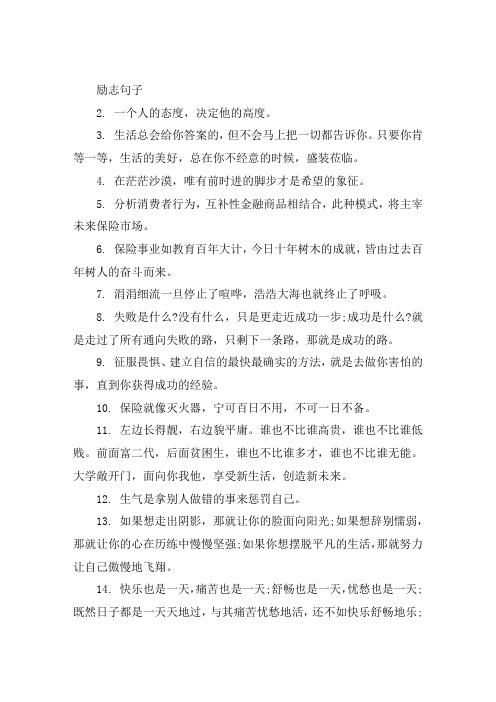 励志句子

2. 一个人的态度，决定他的高度。

3. 生活总会给你答案的，但不会马上把一切都告诉你。只要你肯等一等，生活的美好，总在你不经意的时候，盛装莅临。

4. 在茫茫沙漠，唯有前时进的脚步才是希望的象征。

5. 分析消费者行为，互补性金融商品相结合，此种模式，将主宰未来保险市场。

6. 保险事业如教育百年大计，今日十年树木的成就，皆由过去百年树人的奋斗而来。

7. 涓涓细流一旦停止了喧哗，浩浩大海也就终止了呼吸。

8. 失败是什么?没有什么，只是更走近成功一步;成功是什么?就是走过了所有通向失败的路，只剩下一条路，那就是成功的路。

9. 征服畏惧、建立自信的最快最确实的方法，就是去做你害怕的事，直到你获得成功的经验。

10. 保险就像灭火器，宁可百日不用，不可一日不备。

11. 左边长得靓，右边貌平庸。谁也不比谁高贵，谁也不比谁低贱。前面富二代，后面贫困生，谁也不比谁多才，谁也不比谁无能。大学敞开门，面向你我他，享受新生活，创造新未来。

12. 生气是拿别人做错的事来惩罚自己。

13. 如果想走出阴影，那就让你的脸面向阳光;如果想辞别懦弱，那就让你的心在历练中慢慢坚强;如果你想摆脱平凡的生活，那就努力让自己傲慢地飞翔。

14. 快乐也是一天，痛苦也是一天;舒畅也是一天，忧愁也是一天;既然日子都是一天天地过，与其痛苦忧愁地活，还不如快乐舒畅地乐;